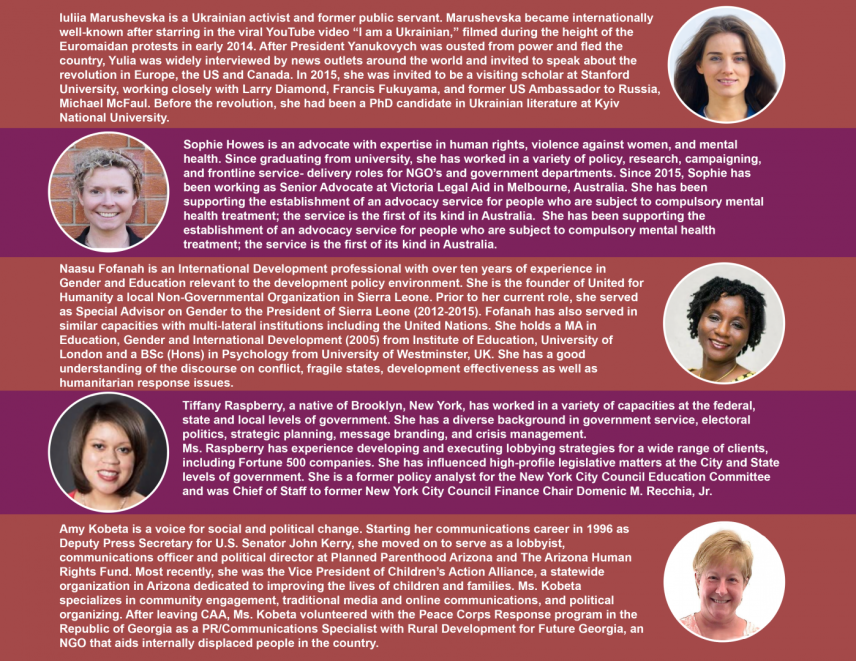 Iuliia Marushevska is a Ukrainian activist and former public servant. Marushevska became internationally well-known after starring in the viral YouTube video "I am a Ukrainian," filmed during the height of the Euromaidan protests in early 2014. After President Yanukovych was ousted from power and fled the country, Yulia was widely interviewed by news outlets around the world and invited to speak about the revolution in Europe, the US and Canada. In 2015, she was invited to be a visiting scholar at Stanford University, working closely with Larry Diamond, Francis Fukuyama, and former US Ambassador to Russia, Michael McFaul. Before the revolution, she had been a PhD candidate in Ukrainian literature at Kyiv National University.

Sophie Howes is an advocate with expertise in human rights, violence against women, and mental health. Since graduating from university, she has worked in a variety of policy, research, campaigning, and frontline service- delivery roles for NGO's and government departments. Since 2015, Sophie has been working as Senior Advocate at Victoria Legal Aid in Melbourne, Australia. She has been supporting the establishment of an advocacy service for people who are subject to compulsory mental health treatment; the service is the first of its kind in Australia. She has been supporting the establishment of an advocacy service for people who are subject to compulsory mental health treatment; the service is the first of its kind in Australia.

Naasu Fofanah is an International Development professional with over ten years of experience in Gender and Education relevant to the development policy environment. She is the founder of United for Humanity a local Non-Governmental Organization in Sierra Leone. Prior to her current role, she served as Special Advisor on Gender to the President of Sierra Leone (2012-2015). Fofanah has also served in similar capacities with multi-lateral institutions including the United Nations. She holds a MA in Education, Gender and International Development (2005) from Institute of Education, University of London and a BSc (Hons) in Psychology from University of Westminster, UK. She has a good understanding of the discourse on conflict, fragile states, development effectiveness as well as humanitarian response issues.

Tiffany Raspberry, a native of Brooklyn, New York, has worked in a variety of capacities at the federal, state and local levels of government. She has a diverse background in government service, electoral politics, strategic planning, message branding, and crisis management.
Ms. Raspberry has experience developing and executing lobbying strategies for a wide range of clients, including Fortune 500 companies. She has influenced high-profile legislative matters at the City and State levels of government. She is a former policy analyst for the New York City Council Education Committee and was Chief of Staff to former New York City Council Finance Chair Domenic M. Recchia, Jr.

Amy Kobeta is a voice for social and political change. Starting her communications career in 1996 as Deputy Press Secretary for U.S. Senator John Kerry, she moved on to serve as a lobbyist, communications officer and political director at Planned Parenthood Arizona and The Arizona Human Rights Fund. Most recently, she was the Vice President of Children's Action Alliance, a statewide organization in Arizona dedicated to improving the lives of children and families. Ms. Kobeta specializes in community engagement, traditional media and online communications, and political organizing. After leaving CAA, Ms. Kobeta volunteered with the Peace Corps Response program in the Republic of Georgia as a PR/Communications Specialist with Rural Development for Future Georgia, an NGO that aids internally displaced people in the country.